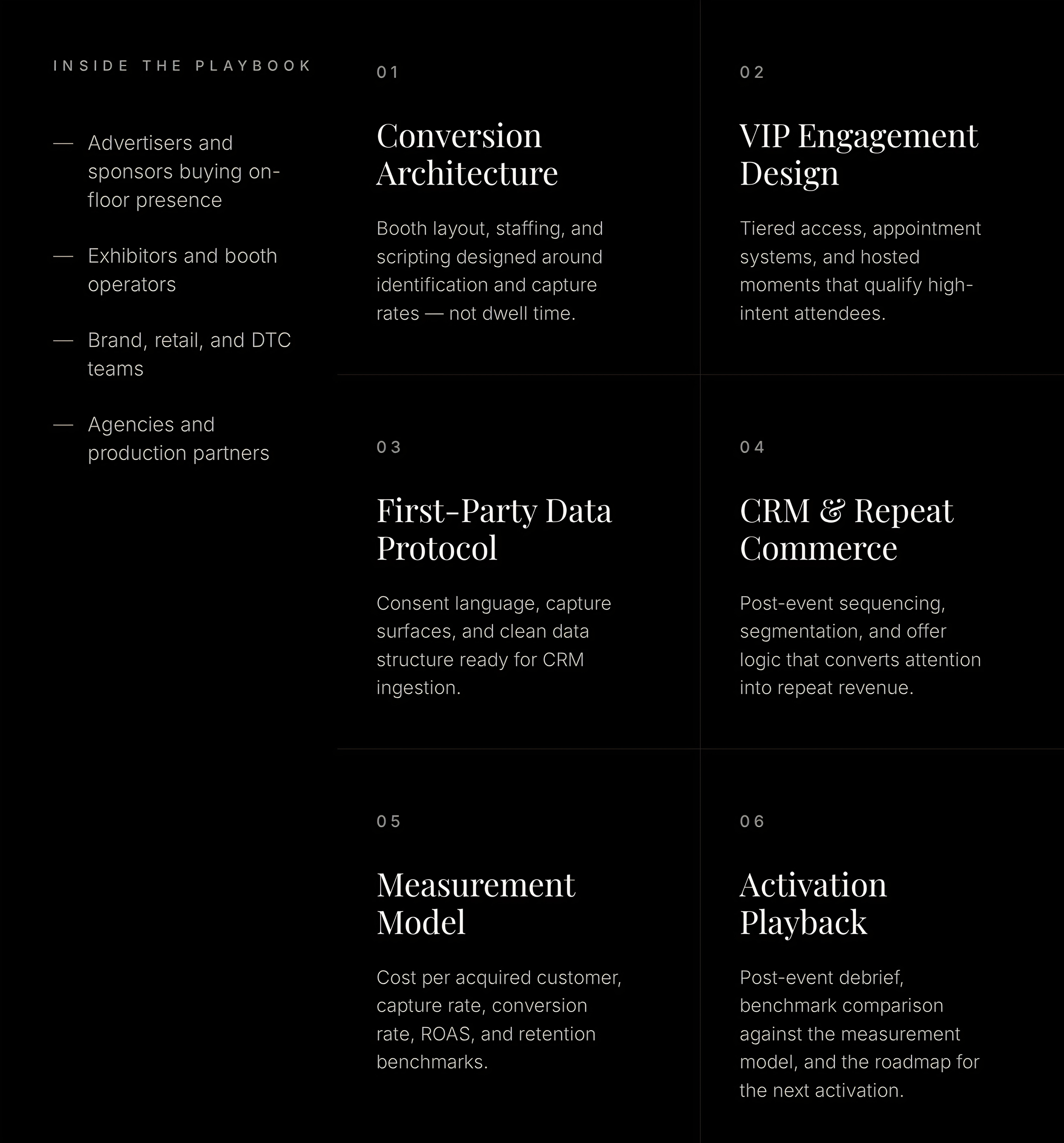 INSIDE THE PLAYBOOK

— Advertisers and sponsors buying on-floor presence

— Exhibitors and booth operators

— Brand, retail, and DTC teams

— Agencies and production partners

01

Conversion Architecture

Booth layout, staffing, and scripting designed around identification and capture rates — not dwell time.

02

VIP Engagement Design

Tiered access, appointment systems, and hosted moments that qualify high-intent attendees.

03

First-Party Data Protocol

Consent language, capture surfaces, and clean data structure ready for CRM ingestion.

04

CRM & Repeat Commerce

Post-event sequencing, segmentation, and offer logic that converts attention into repeat revenue.

05

Measurement Model

Cost per acquired customer, capture rate, conversion rate, ROAS, and retention benchmarks.

06

Activation Playback

Post-event debrief, benchmark comparison against the measurement model, and the roadmap for the next activation.